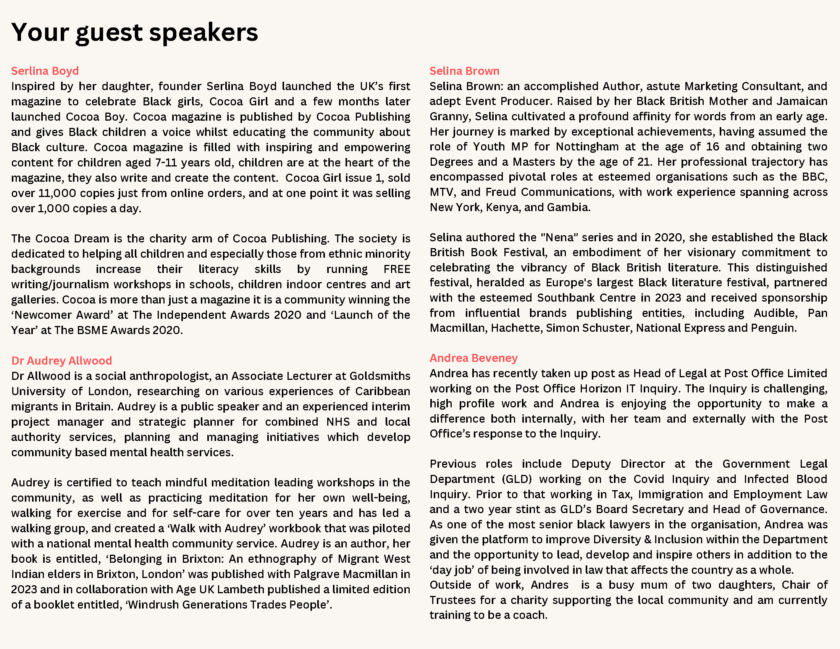 Your guest speakers

Serlina Boyd
Inspired by her daughter, founder Serlina Boyd launched the UK's first magazine to celebrate Black girls, Cocoa Girl and a few months later launched Cocoa Boy. Cocoa magazine is published by Cocoa Publishing and gives Black children a voice whilst educating the community about Black culture. Cocoa magazine is filled with inspiring and empowering content for children aged 7-11 years old, children are at the heart of the magazine, they also write and create the content. Cocoa Girl issue 1, sold over 11,000 copies just from online orders, and at one point it was selling over 1,000 copies a day.

The Cocoa Dream is the charity arm of Cocoa Publishing. The society is dedicated to helping all children and especially those from ethnic minority backgrounds increase their literacy skills by running FREE writing/journalism workshops in schools, children indoor centres and art galleries. Cocoa is more than just a magazine it is a community winning the 'Newcomer Award' at The Independent Awards 2020 and 'Launch of the Year' at The BSME Awards 2020.

Dr Audrey Allwood
Dr Allwood is a social anthropologist, an Associate Lecturer at Goldsmiths University of London, researching on various experiences of Caribbean migrants in Britain. Audrey is a public speaker and an experienced interim project manager and strategic planner for combined NHS and local authority services, planning and managing initiatives which develop community based mental health services.

Audrey is certified to teach mindful meditation leading workshops in the community, as well as practicing meditation for her own well-being, walking for exercise and for self-care for over ten years and has led a walking group, and created a 'Walk with Audrey' workbook that was piloted with a national mental health community service. Audrey is an author, her book is entitled, 'Belonging in Brixton: An ethnography of Migrant West Indian elders in Brixton, London' was published with Palgrave Macmillan in 2023 and in collaboration with Age UK Lambeth published a limited edition of a booklet entitled, 'Windrush Generations Trades People'.

Selina Brown
Selina Brown: an accomplished Author, astute Marketing Consultant, and adept Event Producer. Raised by her Black British Mother and Jamaican Granny, Selina cultivated a profound affinity for words from an early age. Her journey is marked by exceptional achievements, having assumed the role of Youth MP for Nottingham at the age of 16 and obtaining two Degrees and a Masters by the age of 21. Her professional trajectory has encompassed pivotal roles at esteemed organisations such as the BBC, MTV, and Freud Communications, with work experience spanning across New York, Kenya, and Gambia.

Selina authored the "Nena" series and in 2020, she established the Black British Book Festival, an embodiment of her visionary commitment to celebrating the vibrancy of Black British literature. This distinguished festival, heralded as Europe's largest Black literature festival, partnered with the esteemed Southbank Centre in 2023 and received sponsorship from influential brands publishing entities, including Audible, Pan Macmillan, Hachette, Simon Schuster, National Express and Penguin.

Andrea Beveney
Andrea has recently taken up post as Head of Legal at Post Office Limited working on the Post Office Horizon IT Inquiry. The Inquiry is challenging, high profile work and Andrea is enjoying the opportunity to make a difference both internally, with her team and externally with the Post Office's response to the Inquiry.

Previous roles include Deputy Director at the Government Legal Department (GLD) working on the Covid Inquiry and Infected Blood Inquiry. Prior to that working in Tax, Immigration and Employment Law and a two year stint as GLD's Board Secretary and Head of Governance. As one of the most senior black lawyers in the organisation, Andrea was given the platform to improve Diversity & Inclusion within the Department and the opportunity to lead, develop and inspire others in addition to the 'day job' of being involved in law that affects the country as a whole.
Outside of work, Andres is a busy mum of two daughters, Chair of Trustees for a charity supporting the local community and am currently training to be a coach.